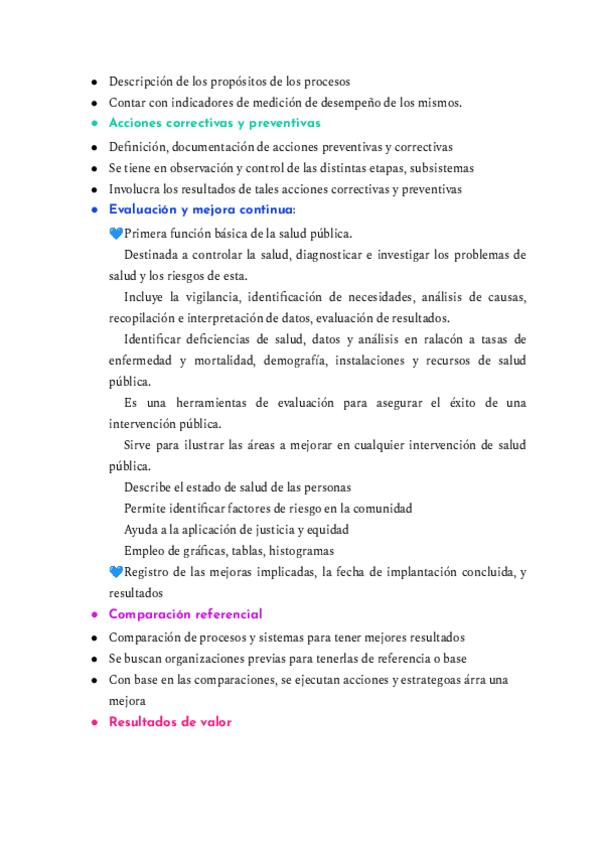 - Descripción de los propósitos de los procesos
- Contar con indicadores de medición de desempeño de los mismos.
- Acciones correctivas y preventivas
- Definición, documentación de acciones preventivas y correctivas
- Se tiene en observación y control de las distintas etapas, subsistemas
- Involucra los resultados de tales acciones correctivas y preventivas
- Evaluación y mejora continua:

💙Primera función básica de la salud pública.

Destinada a controlar la salud, diagnosticar e investigar los problemas de salud y los riesgos de esta.

Incluye la vigilancia, identificación de necesidades, análisis de causas, recopilación e interpretación de datos, evaluación de resultados.

Identificar deficiencias de salud, datos y análisis en ralacón a tasas de enfermedad y mortalidad, demografía, instalaciones y recursos de salud pública.

Es una herramientas de evaluación para asegurar el éxito de una intervención pública.

Sirve para ilustrar las áreas a mejorar en cualquier intervención de salud pública.

Describe el estado de salud de las personas

Permite identificar factores de riesgo en la comunidad

Ayuda a la aplicación de justicia y equidad

Empleo de gráficas, tablas, histogramas

💙Registro de las mejoras implicadas, la fecha de implantación concluida, y resultados

- Comparación referencial
- Comparación de procesos y sistemas para tener mejores resultados
- Se buscan organizaciones previas para tenerlas de referencia o base
- Con base en las comparaciones, se ejecutan acciones y estrategoas árra una mejora
- Resultados de valor